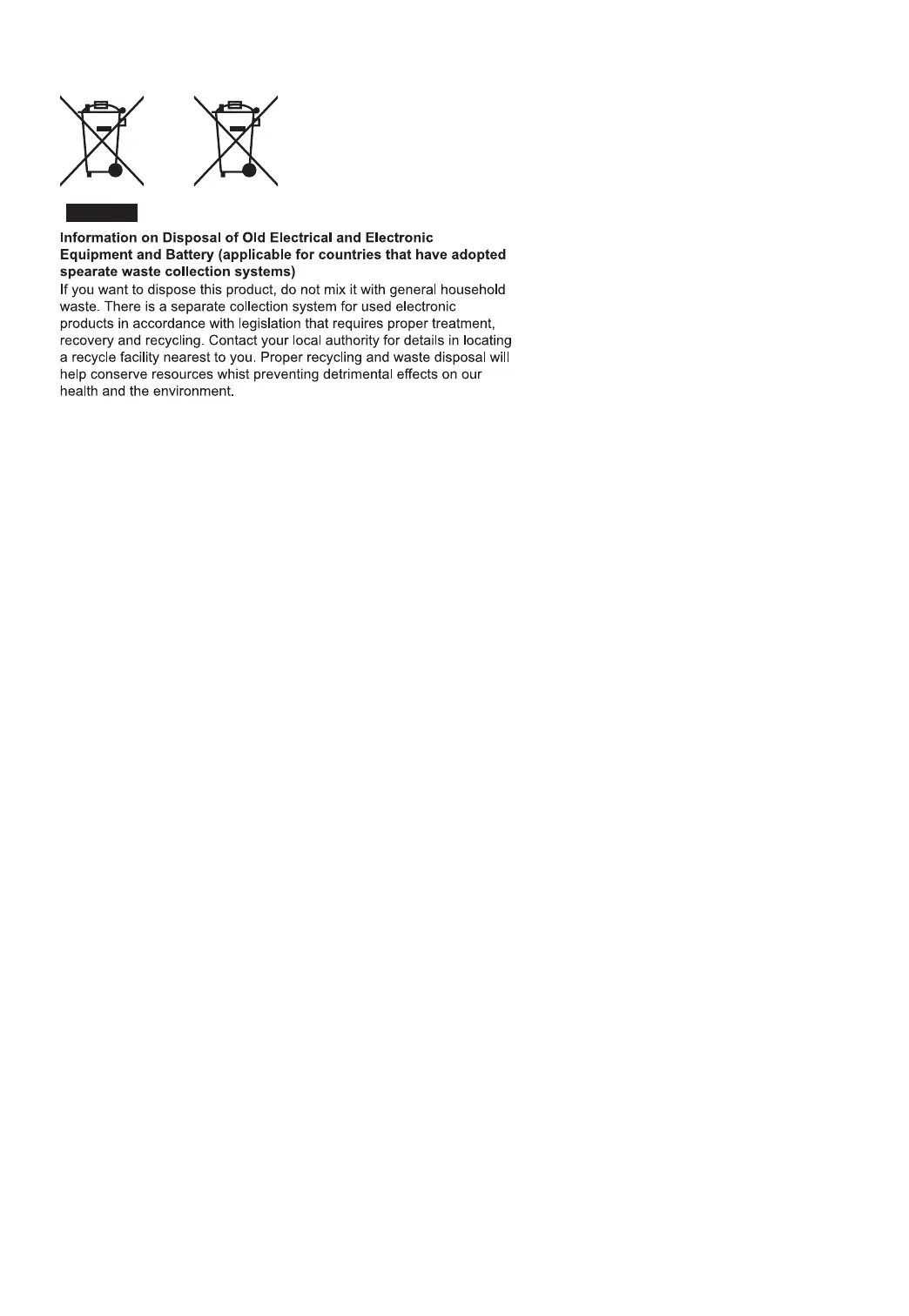 **Information on Disposal of Old Electrical and Electronic Equipment and Battery (applicable for countries that have adopted spearate waste collection systems)**

If you want to dispose this product, do not mix it with general household waste. There is a separate collection system for used electronic products in accordance with legislation that requires proper treatment, recovery and recycling. Contact your local authority for details in locating a recycle facility nearest to you. Proper recycling and waste disposal will help conserve resources whist preventing detrimental effects on our health and the environment.